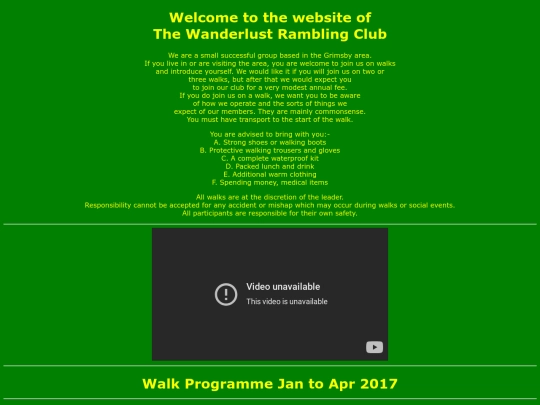 Welcome to the website of
The Wanderlust Rambling Club

We are a small successful group based in the Grimsby area. If you live in or are visiting the area, you are welcome to join us on walks and introduce yourself. We would like it if you will join us on two or three walks, but after that we would expect you to join our club for a very modest annual fee. If you do join us on a walk, we want you to be aware of how we operate and the sorts of things we expect of our members. They are mainly commonsense. You must have transport to the start of the walk.

You are advised to bring with you:-
A. Strong shoes or walking boots
B. Protective walking trousers and gloves
C. A complete waterproof kit
D. Packed lunch and drink
E. Additional warm clothing
F. Spending money, medical items

All walks are at the discretion of the leader.
Responsibility cannot be accepted for any accident or mishap which may occur during walks or social events.
All participants are responsible for their own safety.

Video unavailable
This video is unavailable

Walk Programme Jan to Apr 2017